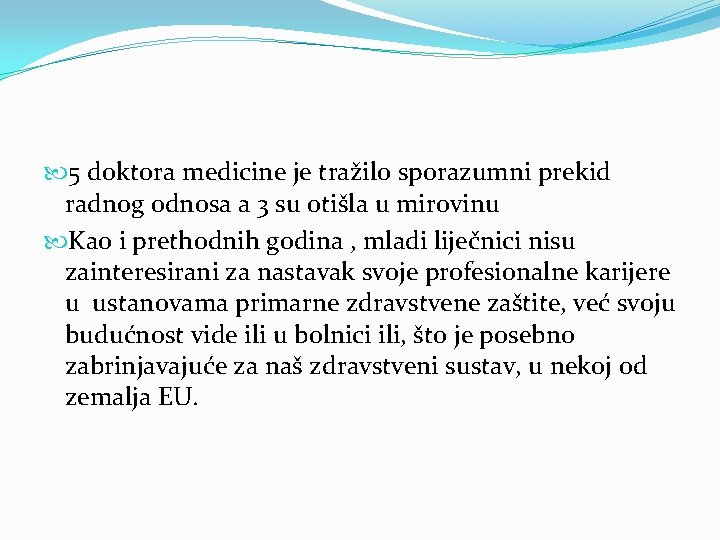 5 doktora medicine je tražilo sporazumni prekid radnog odnosa a 3 su otišla u mirovinu

Kao i prethodnih godina , mladi liječnici nisu zainteresirani za nastavak svoje profesionalne karijere u ustanovama primarne zdravstvene zaštite, već svoju budućnost vide ili u bolnici ili, što je posebno zabrinjavajuće za naš zdravstveni sustav, u nekoj od zemalja EU.